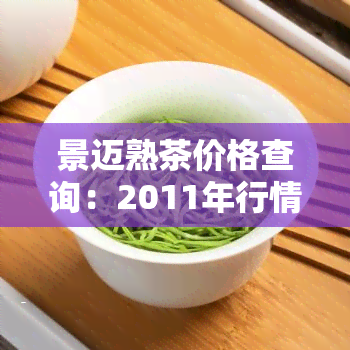 景迈熟茶价格查询：2011年行情